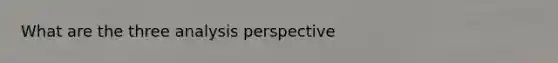 What are the three analysis perspective